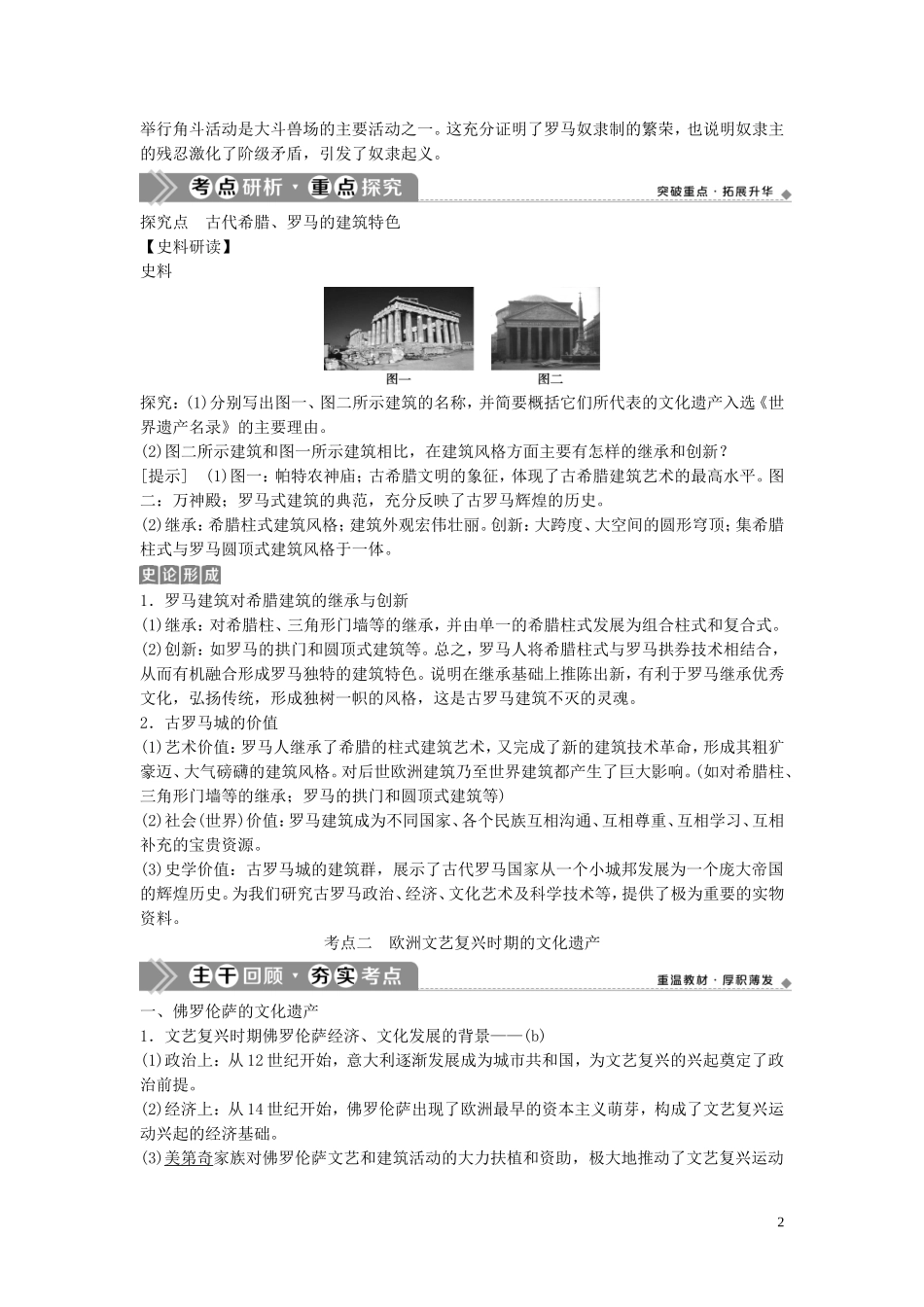 举行角斗活动是大斗兽场的主要活动之一。这充分证明了罗马奴隶制的繁荣，也说明奴隶主的残忍激化了阶级矛盾，引发了奴隶起义。

考点研析·重点探究

突破重点·拓展升华

探究点　古代希腊、罗马的建筑特色

【史料研读】

史料

图一　图二

探究：(1)分别写出图一、图二所示建筑的名称，并简要概括它们所代表的文化遗产入选《世界遗产名录》的主要理由。

(2)图二所示建筑和图一所示建筑相比，在建筑风格方面主要有怎样的继承和创新？

[提示]　(1)图一：帕特农神庙；古希腊文明的象征，体现了古希腊建筑艺术的最高水平。图二：万神殿；罗马式建筑的典范，充分反映了古罗马辉煌的历史。

(2)继承：希腊柱式建筑风格；建筑外观宏伟壮丽。创新：大跨度、大空间的圆形穹顶；集希腊柱式与罗马圆顶式建筑风格于一体。

史论形成

1．罗马建筑对希腊建筑的继承与创新

(1)继承：对希腊柱、三角形门墙等的继承，并由单一的希腊柱式发展为组合柱式和复合式。

(2)创新：如罗马的拱门和圆顶式建筑等。总之，罗马人将希腊柱式与罗马拱券技术相结合，从而有机融合形成罗马独特的建筑特色。说明在继承基础上推陈出新，有利于罗马继承优秀文化，弘扬传统，形成独树一帜的风格，这是古罗马建筑不灭的灵魂。

2．古罗马城的价值

(1)艺术价值：罗马人继承了希腊的柱式建筑艺术，又完成了新的建筑技术革命，形成其粗犷豪迈、大气磅礴的建筑风格。对后世欧洲建筑乃至世界建筑都产生了巨大影响。(如对希腊柱、三角形门墙等的继承；罗马的拱门和圆顶式建筑等)

(2)社会(世界)价值：罗马建筑成为不同国家、各个民族互相沟通、互相尊重、互相学习、互相补充的宝贵资源。

(3)史学价值：古罗马城的建筑群，展示了古代罗马国家从一个小城邦发展为一个庞大帝国的辉煌历史。为我们研究古罗马政治、经济、文化艺术及科学技术等，提供了极为重要的实物资料。

考点二　欧洲文艺复兴时期的文化遗产

主干回顾·夯实考点

重温教材·厚积薄发

一、佛罗伦萨的文化遗产

1．文艺复兴时期佛罗伦萨经济、文化发展的背景——(b)

(1)政治上：从12世纪开始，意大利逐渐发展成为城市共和国，为文艺复兴的兴起奠定了政治前提。

(2)经济上：从14世纪开始，佛罗伦萨出现了欧洲最早的资本主义萌芽，构成了文艺复兴运动兴起的经济基础。

(3)美第奇家族对佛罗伦萨文艺和建筑活动的大力扶植和资助，极大地推动了文艺复兴运动

2